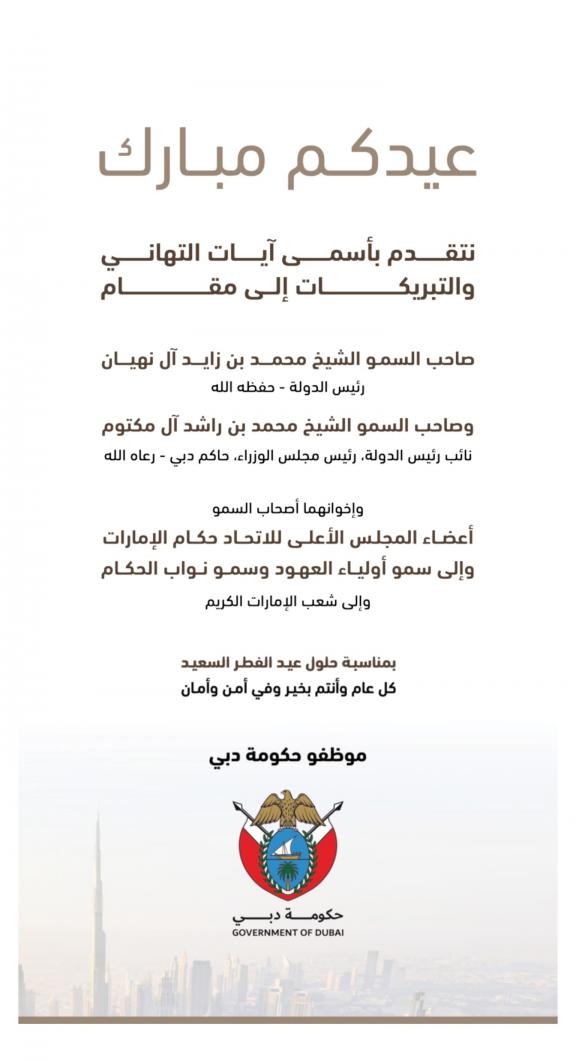 عيدكم مبارك

نتقدم بأسمى آيات التهاني والتبريكات إلى مقام

صاحب السمو الشيخ محمد بن زايد آل نهيان
رئيس الدولة - حفظه الله

وصاحب السمو الشيخ محمد بن راشد آل مكتوم
نائب رئيس الدولة، رئيس مجلس الوزراء، حاكم دبي - رعاه الله

وإخوانهما أصحاب السمو
أعضاء المجلس الأعلى للاتحاد حكام الإمارات
وإلى سمو أولياء العهود وسمو نواب الحكام
وإلى شعب الإمارات الكريم

بمناسبة حلول عيد الفطر السعيد
كل عام وأنتم بخير وفي أمن وأمان

موظفو حكومة دبي

حكومة دبي
GOVERNMENT OF DUBAI